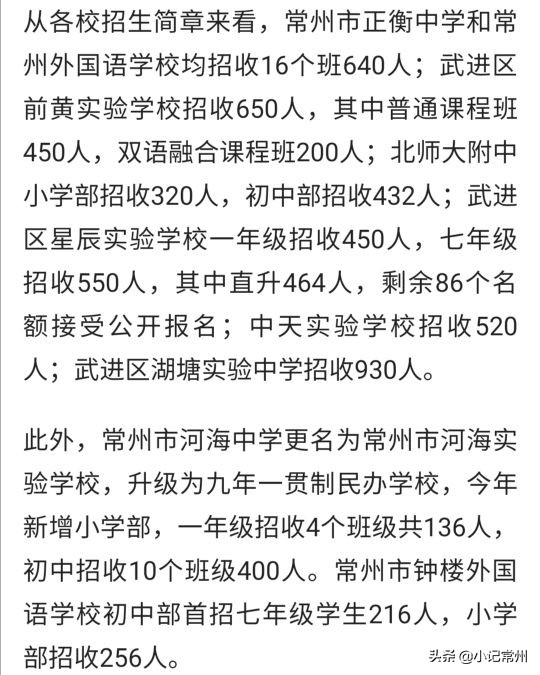 从各校招生简章来看，常州市正衡中学和常州外国语学校均招收16个班640人；武进区前黄实验学校招收650人，其中普通课程班450人，双语融合课程班200人；北师大附中小学部招收320人，初中部招收432人；武进区星辰实验学校一年级招收450人，七年级招收550人，其中直升464人，剩余86个名额接受公开报名；中天实验学校招收520人；武进区湖塘实验中学招收930人。

此外，常州市河海中学更名为常州市河海实验学校，升级为九年一贯制民办学校，今年新增小学部，一年级招收4个班级共136人，初中招收10个班级400人。常州市钟楼外国语学校初中部首招七年级学生216人，小学部招收256人。

头条 @小记常州